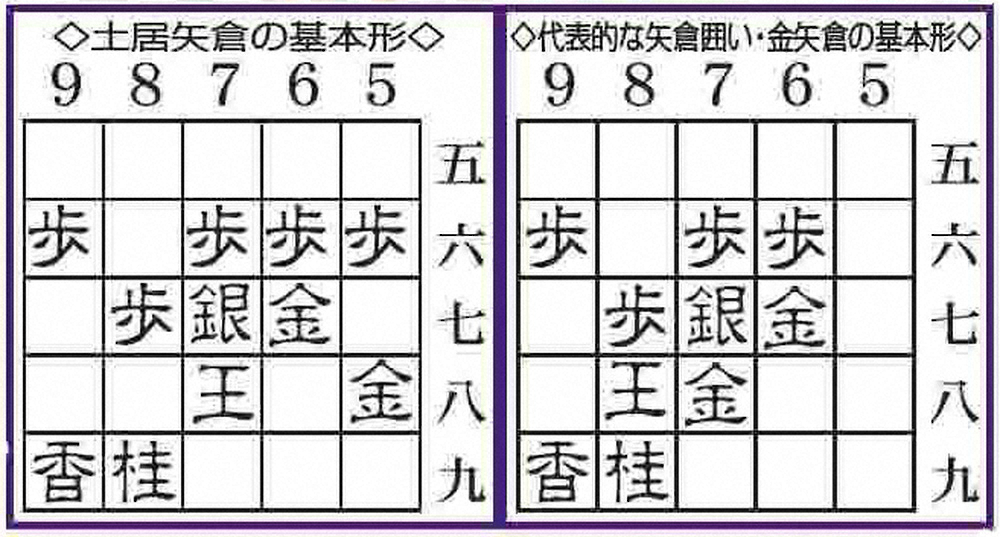 ◇土居矢倉の基本形◇

| 9 | 8 | 7 | 6 | 5 | |
|---|---|---|---|---|---|
| | | | | | 五 |
| 歩 | | 歩 | 歩 | 歩 | 六 |
| | 歩 | 銀 | 金 | | 七 |
| | | 王 | | 金 | 八 |
| 香 | 桂 | | | | 九 |

◇代表的な矢倉囲い・金矢倉の基本形◇

| 9 | 8 | 7 | 6 | 5 | |
|---|---|---|---|---|---|
| | | | | | 五 |
| 歩 | | 歩 | 歩 | | 六 |
| | 歩 | 銀 | 金 | | 七 |
| | 王 | 金 | | | 八 |
| 香 | 桂 | | | | 九 |